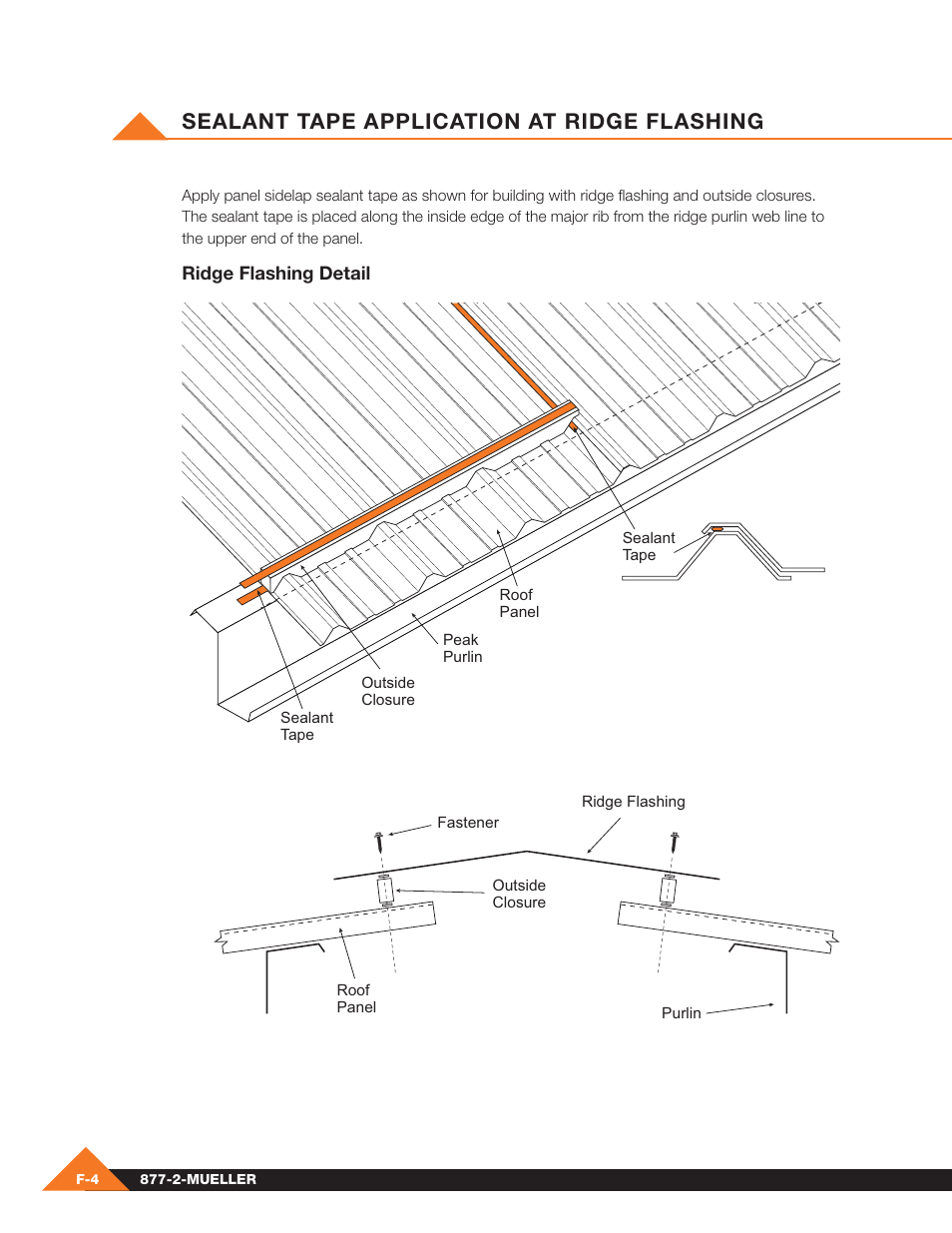 SEALANT TAPE APPLICATION AT RIDGE FLASHING

Apply panel sidelap sealant tape as shown for building with ridge flashing and outside closures. The sealant tape is placed along the inside edge of the major rib from the ridge purlin web line to the upper end of the panel.

Ridge Flashing Detail

Sealant Tape

Roof Panel

Peak Purlin

Outside Closure

Sealant Tape

Ridge Flashing

Fastener

Outside Closure

Roof Panel

Purlin

F-4 877-2-MUELLER